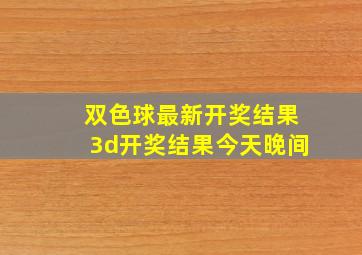 双色球最新开奖结果
3d开奖结果今天晚间